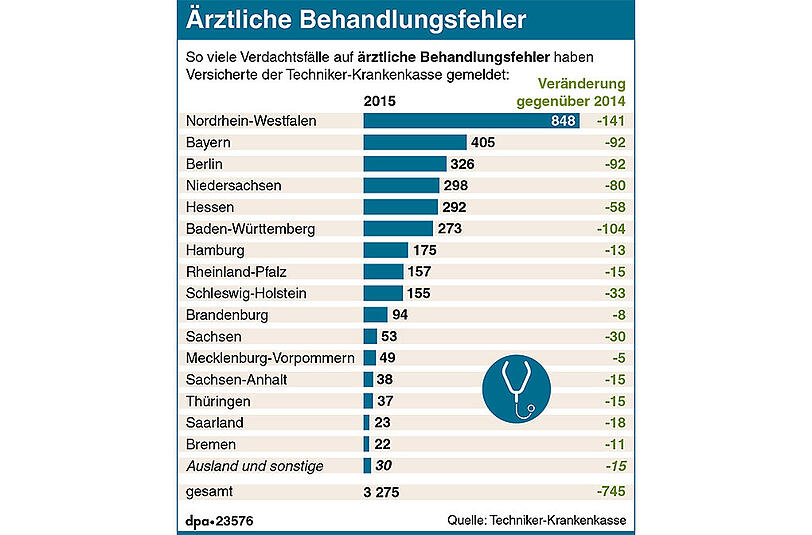 Ärztliche Behandlungsfehler

So viele Verdachtsfälle auf ärztliche Behandlungsfehler haben Versicherte der Techniker-Krankenkasse gemeldet:

| | 2015 | Veränderung gegenüber 2014 |
|---|---|---|
| Nordrhein-Westfalen | 848 | -141 |
| Bayern | 405 | -92 |
| Berlin | 326 | -92 |
| Niedersachsen | 298 | -80 |
| Hessen | 292 | -58 |
| Baden-Württemberg | 273 | -104 |
| Hamburg | 175 | -13 |
| Rheinland-Pfalz | 157 | -15 |
| Schleswig-Holstein | 155 | -33 |
| Brandenburg | 94 | -8 |
| Sachsen | 53 | -30 |
| Mecklenburg-Vorpommern | 49 | -5 |
| Sachsen-Anhalt | 38 | -15 |
| Thüringen | 37 | -15 |
| Saarland | 23 | -18 |
| Bremen | 22 | -11 |
| Ausland und sonstige | 30 | -15 |
| gesamt | 3 275 | -745 |

dpa•23576

Quelle: Techniker-Krankenkasse